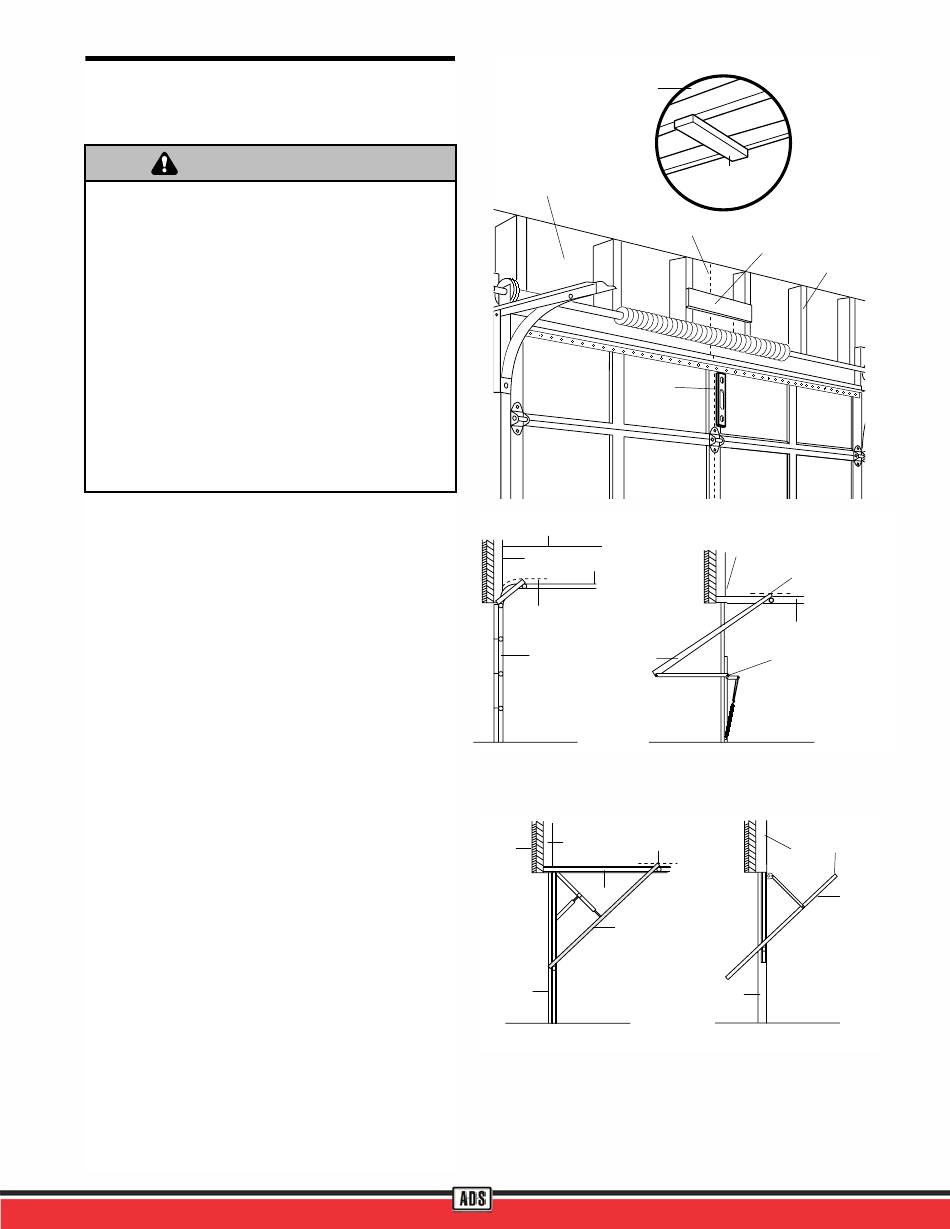 ADS